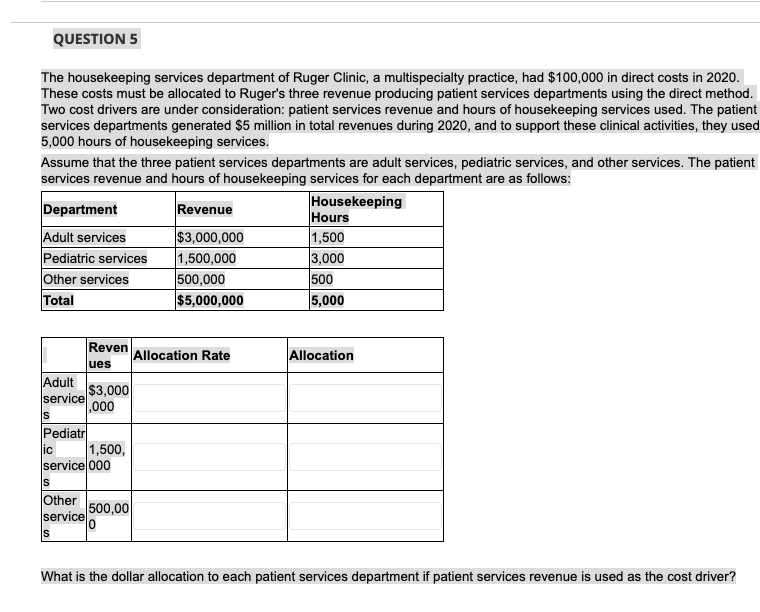 QUESTION 5

The housekeeping services department of Ruger Clinic, a multispecialty practice, had $100,000 in direct costs in 2020. These costs must be allocated to Ruger's three revenue producing patient services departments using the direct method. Two cost drivers are under consideration: patient services revenue and hours of housekeeping services used. The patient services departments generated $5 million in total revenues during 2020, and to support these clinical activities, they used 5,000 hours of housekeeping services.

Assume that the three patient services departments are adult services, pediatric services, and other services. The patient services revenue and hours of housekeeping services for each department are as follows:

| Department | Revenue | Housekeeping Hours |
|---|---|---|
| Adult services | $3,000,000 | 1,500 |
| Pediatric services | 1,500,000 | 3,000 |
| Other services | 500,000 | 500 |
| Total | $5,000,000 | 5,000 |

| | Revenues | Allocation Rate | Allocation |
|---|---|---|---|
| Adult services | $3,000,000 | | |
| Pediatric services | 1,500,000 | | |
| Other services | 500,000 | | |

What is the dollar allocation to each patient services department if patient services revenue is used as the cost driver?